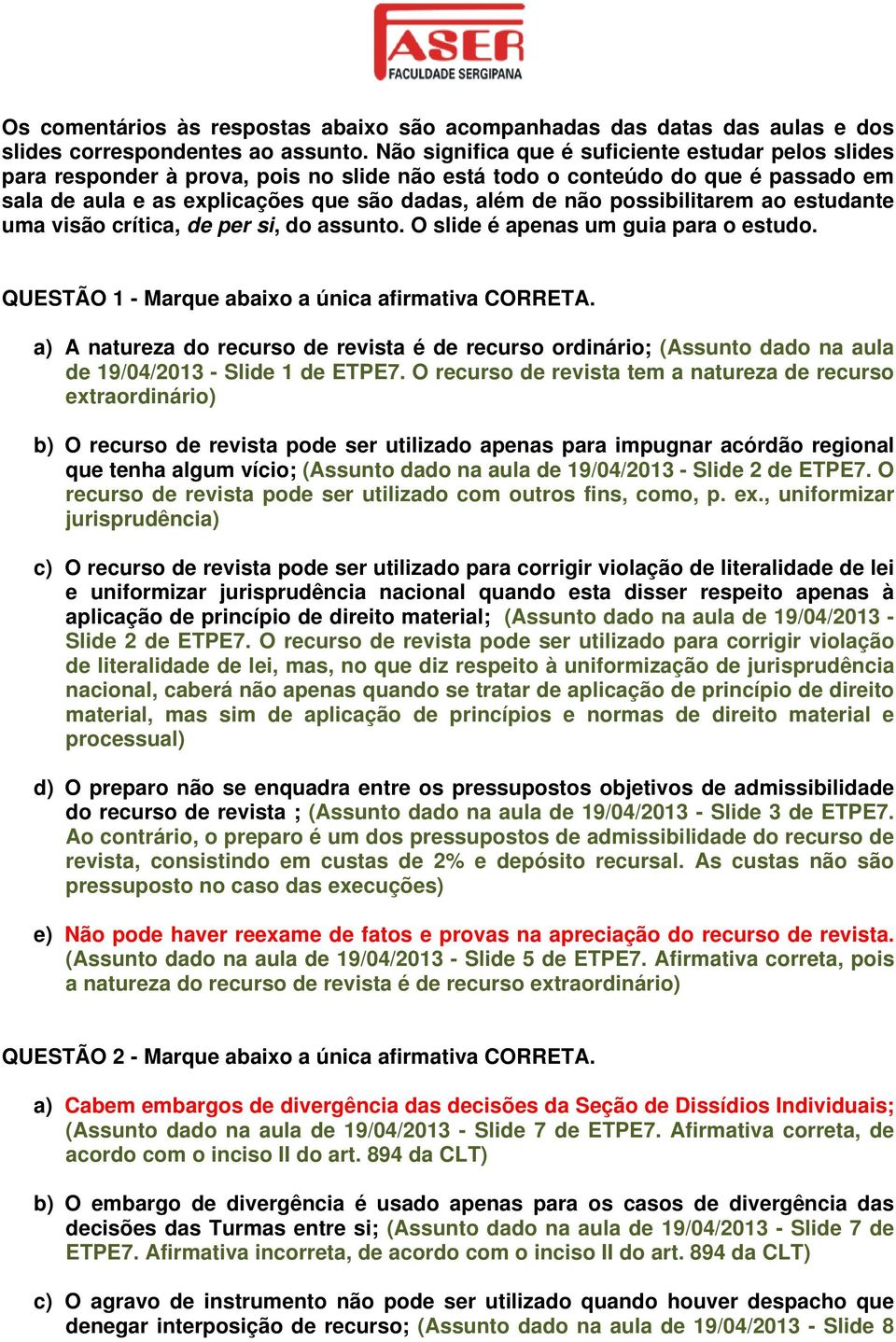 FASER
FACULDADE SERGIPANA

Os comentários às respostas abaixo são acompanhadas das datas das aulas e dos slides correspondentes ao assunto. Não significa que é suficiente estudar pelos slides para responder à prova, pois no slide não está todo o conteúdo do que é passado em sala de aula e as explicações que são dadas, além de não possibilitarem ao estudante uma visão crítica, de per si, do assunto. O slide é apenas um guia para o estudo.

QUESTÃO 1 - Marque abaixo a única afirmativa CORRETA.

a) A natureza do recurso de revista é de recurso ordinário; (Assunto dado na aula de 19/04/2013 - Slide 1 de ETPE7. O recurso de revista tem a natureza de recurso extraordinário)

b) O recurso de revista pode ser utilizado apenas para impugnar acórdão regional que tenha algum vício; (Assunto dado na aula de 19/04/2013 - Slide 2 de ETPE7. O recurso de revista pode ser utilizado com outros fins, como, p. ex., uniformizar jurisprudência)

c) O recurso de revista pode ser utilizado para corrigir violação de literalidade de lei e uniformizar jurisprudência nacional quando esta disser respeito apenas à aplicação de princípio de direito material; (Assunto dado na aula de 19/04/2013 - Slide 2 de ETPE7. O recurso de revista pode ser utilizado para corrigir violação de literalidade de lei, mas, no que diz respeito à uniformização de jurisprudência nacional, caberá não apenas quando se tratar de aplicação de princípio de direito material, mas sim de aplicação de princípios e normas de direito material e processual)

d) O preparo não se enquadra entre os pressupostos objetivos de admissibilidade do recurso de revista ; (Assunto dado na aula de 19/04/2013 - Slide 3 de ETPE7. Ao contrário, o preparo é um dos pressupostos de admissibilidade do recurso de revista, consistindo em custas de 2% e depósito recursal. As custas não são pressuposto no caso das execuções)

e) Não pode haver reexame de fatos e provas na apreciação do recurso de revista. (Assunto dado na aula de 19/04/2013 - Slide 5 de ETPE7. Afirmativa correta, pois a natureza do recurso de revista é de recurso extraordinário)

QUESTÃO 2 - Marque abaixo a única afirmativa CORRETA.

a) Cabem embargos de divergência das decisões da Seção de Dissídios Individuais; (Assunto dado na aula de 19/04/2013 - Slide 7 de ETPE7. Afirmativa correta, de acordo com o inciso II do art. 894 da CLT)

b) O embargo de divergência é usado apenas para os casos de divergência das decisões das Turmas entre si; (Assunto dado na aula de 19/04/2013 - Slide 7 de ETPE7. Afirmativa incorreta, de acordo com o inciso II do art. 894 da CLT)

c) O agravo de instrumento não pode ser utilizado quando houver despacho que denegar interposição de recurso; (Assunto dado na aula de 19/04/2013 - Slide 8